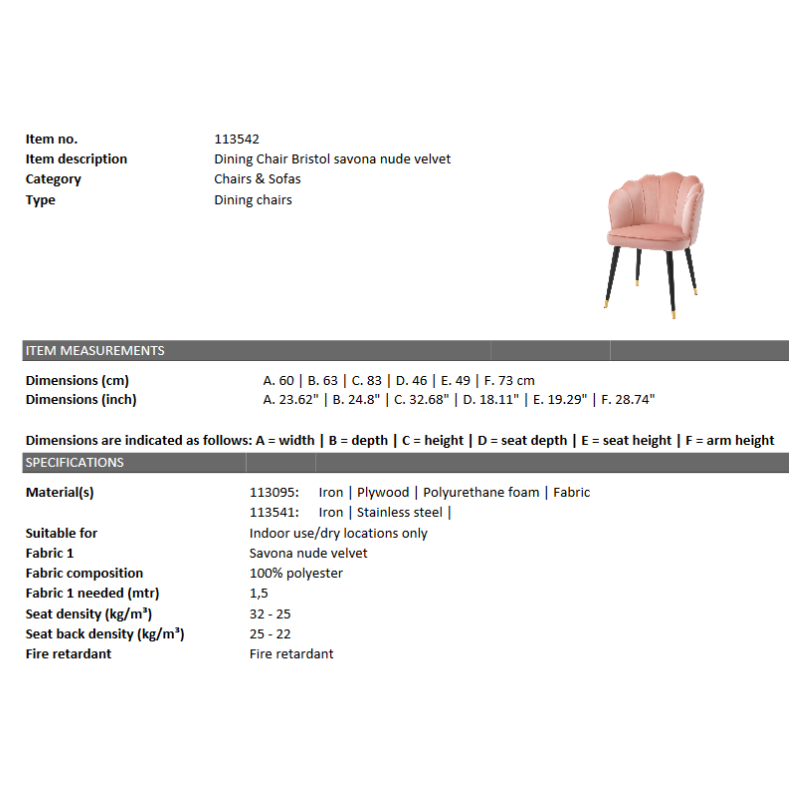 Item no. 113542
Item description Dining Chair Bristol savona nude velvet
Category Chairs & Sofas
Type Dining chairs

ITEM MEASUREMENTS

Dimensions (cm) A. 60 | B. 63 | C. 83 | D. 46 | E. 49 | F. 73 cm
Dimensions (inch) A. 23.62" | B. 24.8" | C. 32.68" | D. 18.11" | E. 19.29" | F. 28.74"

Dimensions are indicated as follows: A = width | B = depth | C = height | D = seat depth | E = seat height | F = arm height

SPECIFICATIONS

Material(s) 113095: Iron | Plywood | Polyurethane foam | Fabric
113541: Iron | Stainless steel |
Suitable for Indoor use/dry locations only
Fabric 1 Savona nude velvet
Fabric composition 100% polyester
Fabric 1 needed (mtr) 1,5
Seat density (kg/m³) 32 - 25
Seat back density (kg/m³) 25 - 22
Fire retardant Fire retardant